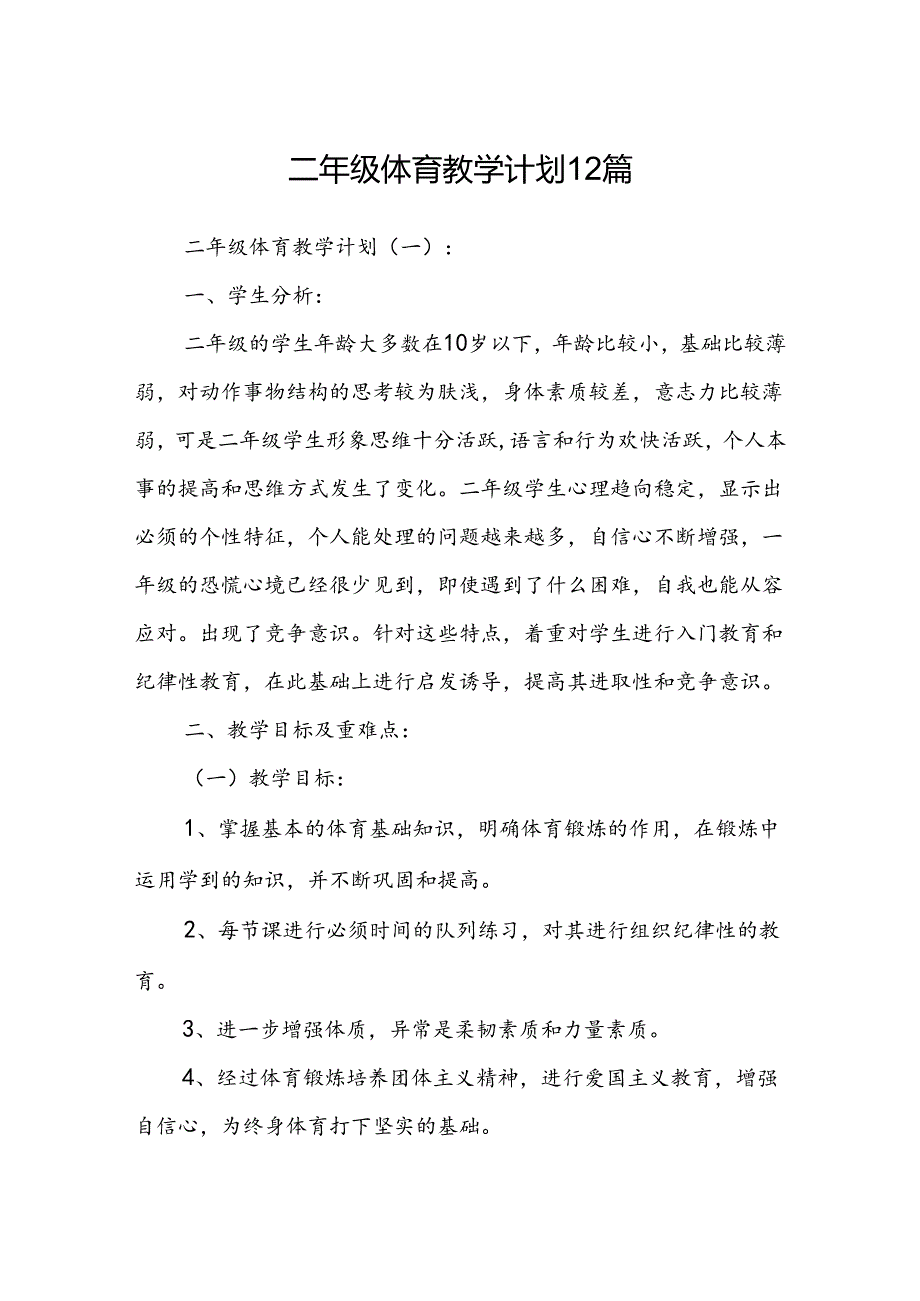 二年级体育教学计划12篇

二年级体育教学计划（一）：

一、学生分析：

二年级的学生年龄大多数在10岁以下，年龄比较小，基础比较薄弱，对动作事物结构的思考较为肤浅，身体素质较差，意志力比较薄弱，可是二年级学生形象思维十分活跃，语言和行为欢快活跃，个人本事的提高和思维方式发生了变化。二年级学生心理趋向稳定，显示出必须的个性特征，个人能处理的问题越来越多，自信心不断增强，一年级的恐慌心境已经很少见到，即使遇到了什么困难，自我也能从容应对。出现了竞争意识。针对这些特点，着重对学生进行入门教育和纪律性教育，在此基础上进行启发诱导，提高其进取性和竞争意识。

二、教学目标及重难点：

（一）教学目标：

1、掌握基本的体育基础知识，明确体育锻炼的作用，在锻炼中运用学到的知识，并不断巩固和提高。

2、每节课进行必须时间的队列练习，对其进行组织纪律性的教育。

3、进一步增强体质，异常是柔韧素质和力量素质。

4、经过体育锻炼培养团体主义精神，进行爱国主义教育，增强自信心，为终身体育打下坚实的基础。